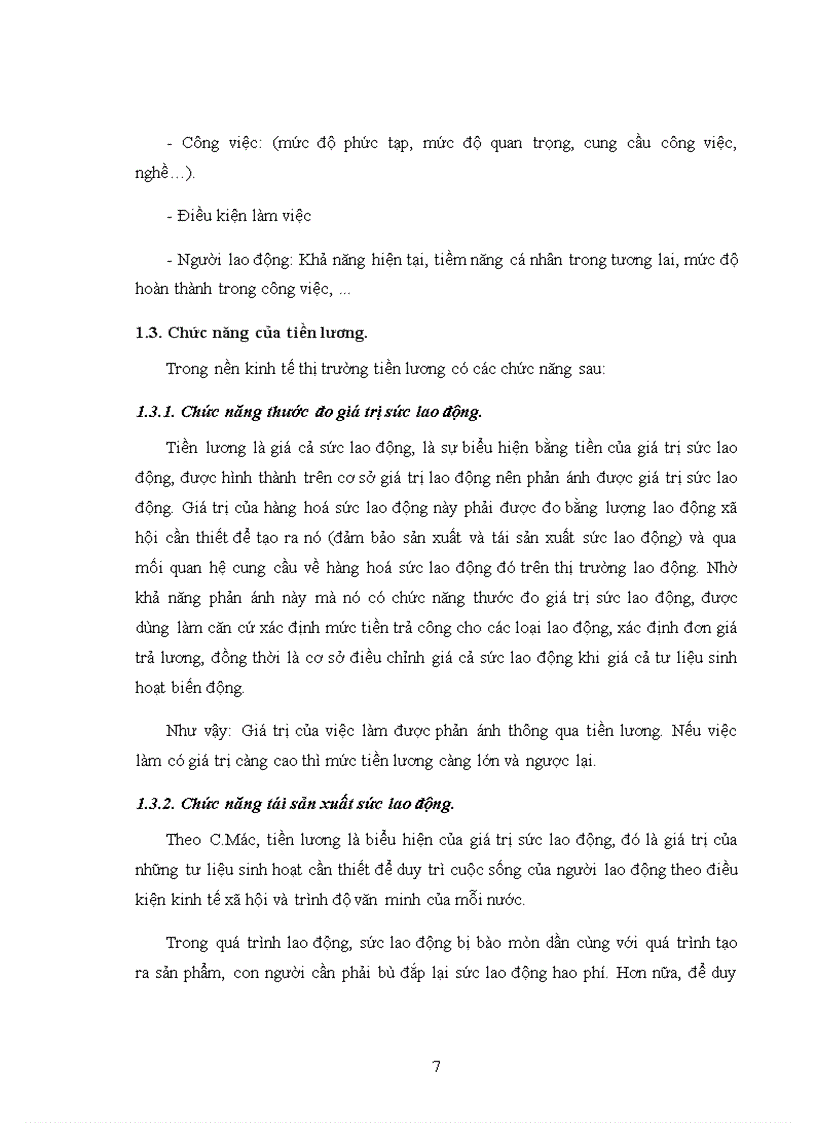 - Công việc: (mức độ phức tạp, mức độ quan trọng, cung cầu công việc, nghề…).

- Điều kiện làm việc

- Người lao động: Khả năng hiện tại, tiềm năng cá nhân trong tương lai, mức độ hoàn thành trong công việc, ...

1.3. Chức năng của tiền lương.

Trong nền kinh tế thị trường tiền lương có các chức năng sau:

1.3.1. Chức năng thước đo giá trị sức lao động.

Tiền lương là giá cả sức lao động, là sự biểu hiện bằng tiền của giá trị sức lao động, được hình thành trên cơ sở giá trị lao động nên phản ánh được giá trị sức lao động. Giá trị của hàng hoá sức lao động này phải được đo bằng lượng lao động xã hội cần thiết để tạo ra nó (đảm bảo sản xuất và tái sản xuất sức lao động) và qua mối quan hệ cung cầu về hàng hoá sức lao động đó trên thị trường lao động. Nhờ khả năng phản ánh này mà nó có chức năng thước đo giá trị sức lao động, được dùng làm căn cứ xác định mức tiền trả công cho các loại lao động, xác định đơn giá trả lương, đồng thời là cơ sở điều chỉnh giá cả sức lao động khi giá cả tư liệu sinh hoạt biến động.

Như vậy: Giá trị của việc làm được phản ánh thông qua tiền lương. Nếu việc làm có giá trị càng cao thì mức tiền lương càng lớn và ngược lại.

1.3.2. Chức năng tái sản xuất sức lao động.

Theo C.Mác, tiền lương là biểu hiện của giá trị sức lao động, đó là giá trị của những tư liệu sinh hoạt cần thiết để duy trì cuộc sống của người lao động theo điều kiện kinh tế xã hội và trình độ văn minh của mỗi nước.

Trong quá trình lao động, sức lao động bị bào mòn dần cùng với quá trình tạo ra sản phẩm, con người cần phải bù đắp lại sức lao động hao phí. Hơn nữa, để duy

7